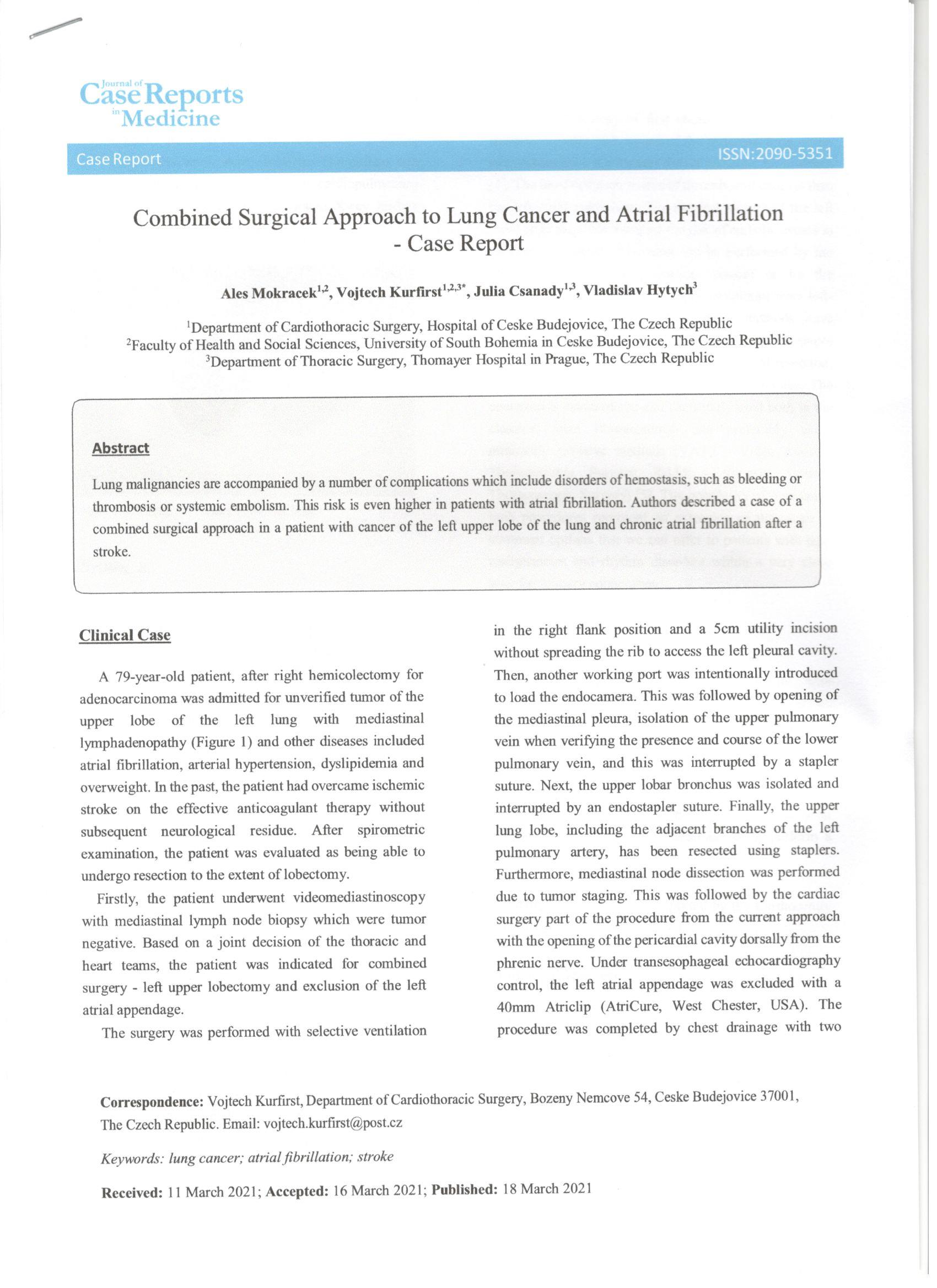 Journal of Case Reports in Medicine

Case Report

ISSN:2090-5351

Combined Surgical Approach to Lung Cancer and Atrial Fibrillation - Case Report

Ales Mokracek$^{1,2}$, Vojtech Kurfirst$^{1,2,3*}$, Julia Csanady$^{1,3}$, Vladislav Hytych$^{3}$

$^{1}$Department of Cardiothoracic Surgery, Hospital of Ceske Budejovice, The Czech Republic
$^{2}$Faculty of Health and Social Sciences, University of South Bohemia in Ceske Budejovice, The Czech Republic
$^{3}$Department of Thoracic Surgery, Thomayer Hospital in Prague, The Czech Republic

Abstract

Lung malignancies are accompanied by a number of complications which include disorders of hemostasis, such as bleeding or thrombosis or systemic embolism. This risk is even higher in patients with atrial fibrillation. Authors described a case of a combined surgical approach in a patient with cancer of the left upper lobe of the lung and chronic atrial fibrillation after a stroke.

Clinical Case

A 79-year-old patient, after right hemicolectomy for adenocarcinoma was admitted for unverified tumor of the upper lobe of the left lung with mediastinal lymphadenopathy (Figure 1) and other diseases included atrial fibrillation, arterial hypertension, dyslipidemia and overweight. In the past, the patient had overcame ischemic stroke on the effective anticoagulant therapy without subsequent neurological residue. After spirometric examination, the patient was evaluated as being able to undergo resection to the extent of lobectomy.

Firstly, the patient underwent videomediastinoscopy with mediastinal lymph node biopsy which were tumor negative. Based on a joint decision of the thoracic and heart teams, the patient was indicated for combined surgery - left upper lobectomy and exclusion of the left atrial appendage.

The surgery was performed with selective ventilation in the right flank position and a 5cm utility incision without spreading the rib to access the left pleural cavity. Then, another working port was intentionally introduced to load the endocamera. This was followed by opening of the mediastinal pleura, isolation of the upper pulmonary vein when verifying the presence and course of the lower pulmonary vein, and this was interrupted by a stapler suture. Next, the upper lobar bronchus was isolated and interrupted by an endostapler suture. Finally, the upper lung lobe, including the adjacent branches of the left pulmonary artery, has been resected using staplers. Furthermore, mediastinal node dissection was performed due to tumor staging. This was followed by the cardiac surgery part of the procedure from the current approach with the opening of the pericardial cavity dorsally from the phrenic nerve. Under transesophageal echocardiography control, the left atrial appendage was excluded with a 40mm Atriclip (AtriCure, West Chester, USA). The procedure was completed by chest drainage with two

Correspondence: Vojtech Kurfirst, Department of Cardiothoracic Surgery, Bozeny Nemcove 54, Ceske Budejovice 37001, The Czech Republic. Email: vojtech.kurfirst@post.cz

Keywords: lung cancer; atrial fibrillation; stroke

Received: 11 March 2021; Accepted: 16 March 2021; Published: 18 March 2021